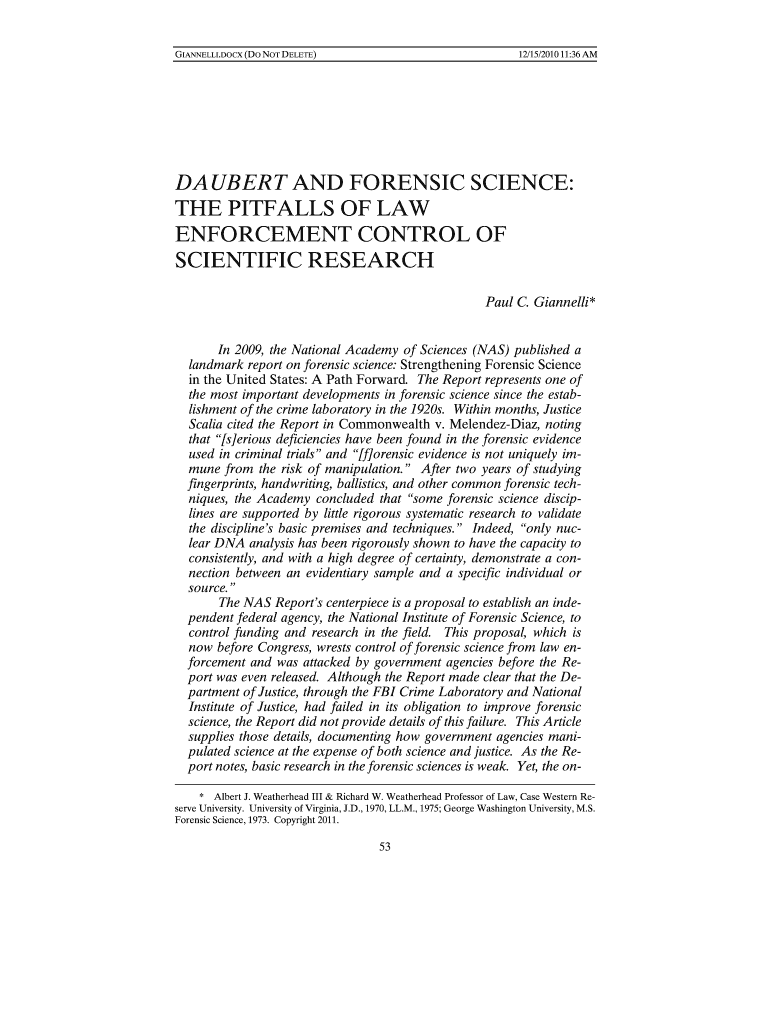 GIANNELLI.DOCX (DO NOT DELETE) 12/15/2010 11:36 AM

DAUBERT AND FORENSIC SCIENCE: THE PITFALLS OF LAW ENFORCEMENT CONTROL OF SCIENTIFIC RESEARCH

Paul C. Giannelli*

In 2009, the National Academy of Sciences (NAS) published a landmark report on forensic science: Strengthening Forensic Science in the United States: A Path Forward. The Report represents one of the most important developments in forensic science since the establishment of the crime laboratory in the 1920s. Within months, Justice Scalia cited the Report in Commonwealth v. Melendez-Diaz, noting that "[s]erious deficiencies have been found in the forensic evidence used in criminal trials" and "[f]orensic evidence is not uniquely immune from the risk of manipulation." After two years of studying fingerprints, handwriting, ballistics, and other common forensic techniques, the Academy concluded that "some forensic science disciplines are supported by little rigorous systematic research to validate the discipline's basic premises and techniques." Indeed, "only nuclear DNA analysis has been rigorously shown to have the capacity to consistently, and with a high degree of certainty, demonstrate a connection between an evidentiary sample and a specific individual or source."

The NAS Report's centerpiece is a proposal to establish an independent federal agency, the National Institute of Forensic Science, to control funding and research in the field. This proposal, which is now before Congress, wrests control of forensic science from law enforcement and was attacked by government agencies before the Report was even released. Although the Report made clear that the Department of Justice, through the FBI Crime Laboratory and National Institute of Justice, had failed in its obligation to improve forensic science, the Report did not provide details of this failure. This Article supplies those details, documenting how government agencies manipulated science at the expense of both science and justice. As the Report notes, basic research in the forensic sciences is weak. Yet, the on-

* Albert J. Weatherhead III & Richard W. Weatherhead Professor of Law, Case Western Reserve University. University of Virginia, J.D., 1970, LL.M., 1975; George Washington University, M.S. Forensic Science, 1973. Copyright 2011.

53